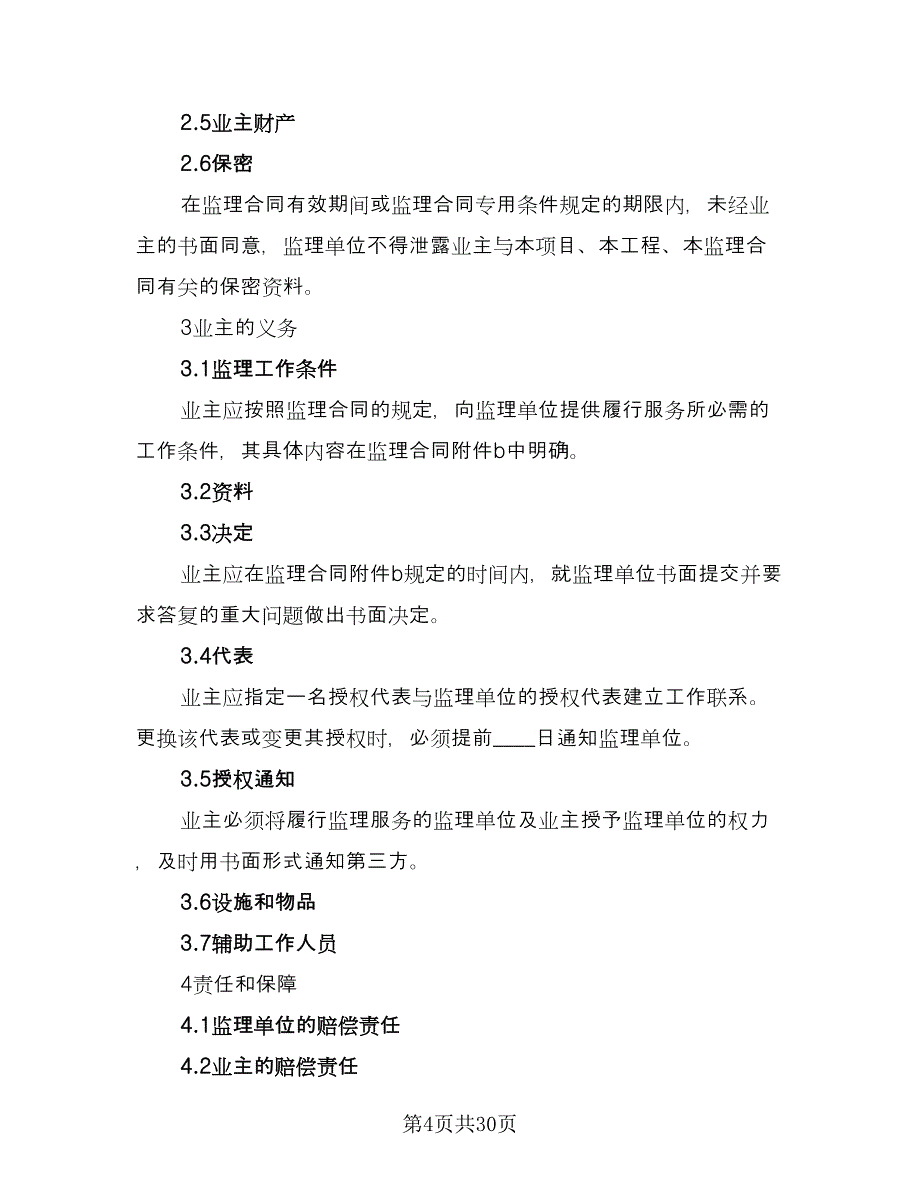 2.5业主财产

2.6保密

在监理合同有效期间或监理合同专用条件规定的期限内，未经业主的书面同意，监理单位不得泄露业主与本项目、本工程、本监理合同有关的保密资料。

3业主的义务

3.1监理工作条件

业主应按照监理合同的规定，向监理单位提供履行服务所必需的工作条件，其具体内容在监理合同附件b中明确。

3.2资料

3.3决定

业主应在监理合同附件b规定的时间内，就监理单位书面提交并要求答复的重大问题做出书面决定。

3.4代表

业主应指定一名授权代表与监理单位的授权代表建立工作联系。更换该代表或变更其授权时，必须提前____日通知监理单位。

3.5授权通知

业主必须将履行监理服务的监理单位及业主授予监理单位的权力，及时用书面形式通知第三方。

3.6设施和物品

3.7辅助工作人员

4责任和保障

4.1监理单位的赔偿责任

4.2业主的赔偿责任

第4页共30页